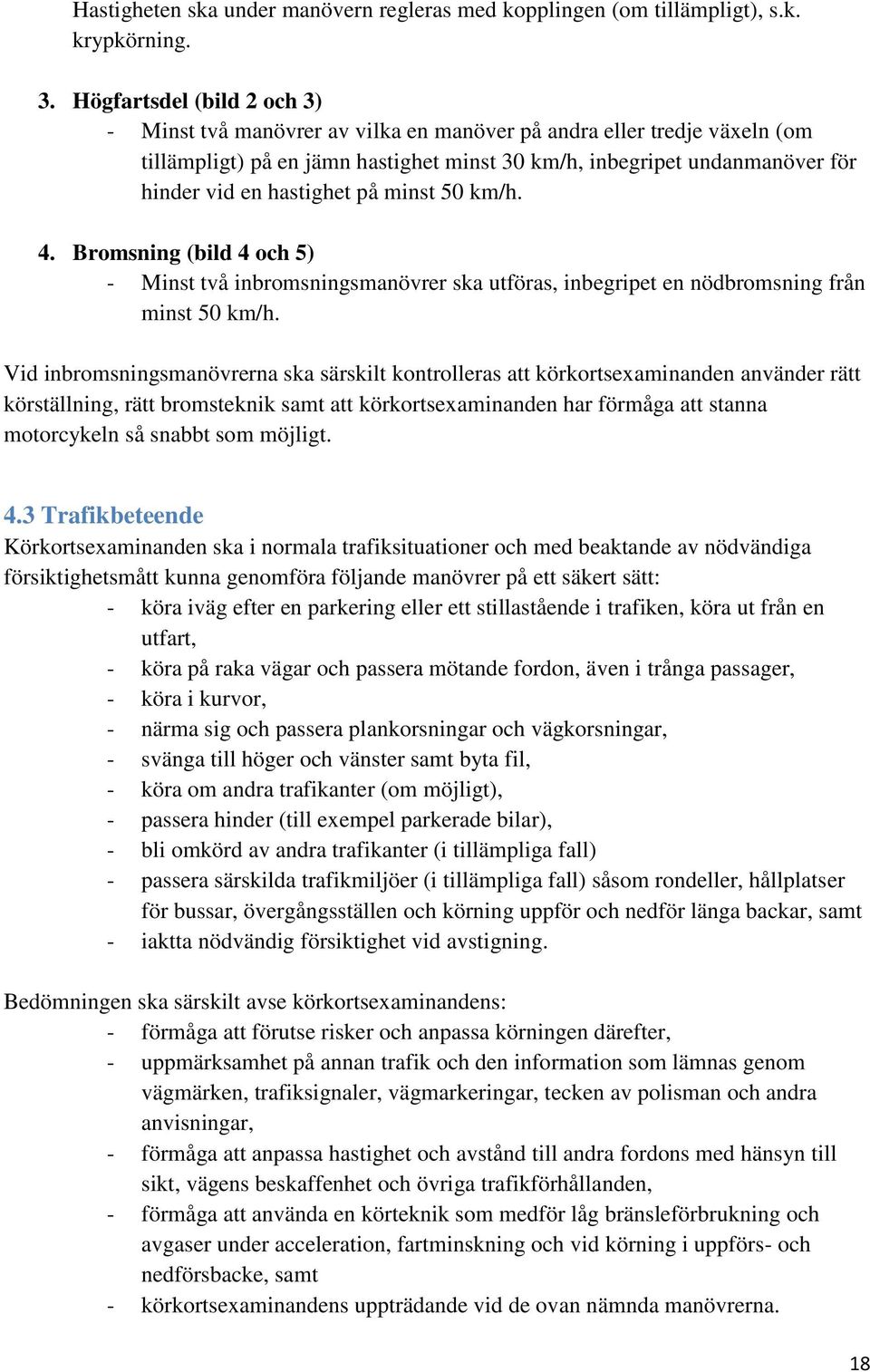 Hastigheten ska under manövern regleras med kopplingen (om tillämpligt), s.k. krypkörning.

3. Högfartsdel (bild 2 och 3)
- Minst två manövrer av vilka en manöver på andra eller tredje växeln (om tillämpligt) på en jämn hastighet minst 30 km/h, inbegripet undanmanöver för hinder vid en hastighet på minst 50 km/h.

4. Bromsning (bild 4 och 5)
- Minst två inbromsningsmanövrer ska utföras, inbegripet en nödbromsning från minst 50 km/h.

Vid inbromsningsmanövrerna ska särskilt kontrolleras att körkortsexaminanden använder rätt körställning, rätt bromsteknik samt att körkortsexaminanden har förmåga att stanna motorcykeln så snabbt som möjligt.

4.3 Trafikbeteende
Körkortsexaminanden ska i normala trafiksituationer och med beaktande av nödvändiga försiktighetsmått kunna genomföra följande manövrer på ett säkert sätt:
- köra iväg efter en parkering eller ett stillastående i trafiken, köra ut från en utfart,
- köra på raka vägar och passera mötande fordon, även i trånga passager,
- köra i kurvor,
- närma sig och passera plankorsningar och vägkorsningar,
- svänga till höger och vänster samt byta fil,
- köra om andra trafikanter (om möjligt),
- passera hinder (till exempel parkerade bilar),
- bli omkörd av andra trafikanter (i tillämpliga fall)
- passera särskilda trafikmiljöer (i tillämpliga fall) såsom rondeller, hållplatser för bussar, övergångsställen och körning uppför och nedför länga backar, samt
- iaktta nödvändig försiktighet vid avstigning.

Bedömningen ska särskilt avse körkortsexaminandens:
- förmåga att förutse risker och anpassa körningen därefter,
- uppmärksamhet på annan trafik och den information som lämnas genom vägmärken, trafiksignaler, vägmarkeringar, tecken av polisman och andra anvisningar,
- förmåga att anpassa hastighet och avstånd till andra fordons med hänsyn till sikt, vägens beskaffenhet och övriga trafikförhållanden,
- förmåga att använda en körteknik som medför låg bränsleförbrukning och avgaser under acceleration, fartminskning och vid körning i uppförs- och nedförsbacke, samt
- körkortsexaminandens uppträdande vid de ovan nämnda manövrerna.

18